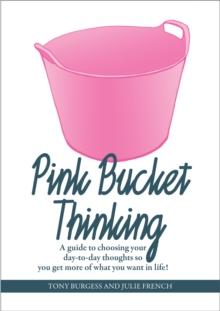 Pink Bucket Thinking

A guide to choosing your day-to-day thoughts so you get more of what you want in life!

TONY BURGESS AND JULIE FRENCH